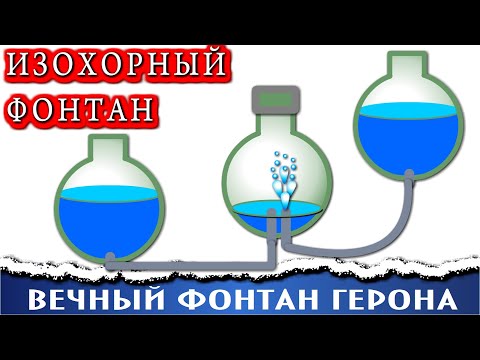 ИЗОХОРНЫЙ ФОНТАН

ВЕЧНЫЙ ФОНТАН ГЕРОНА